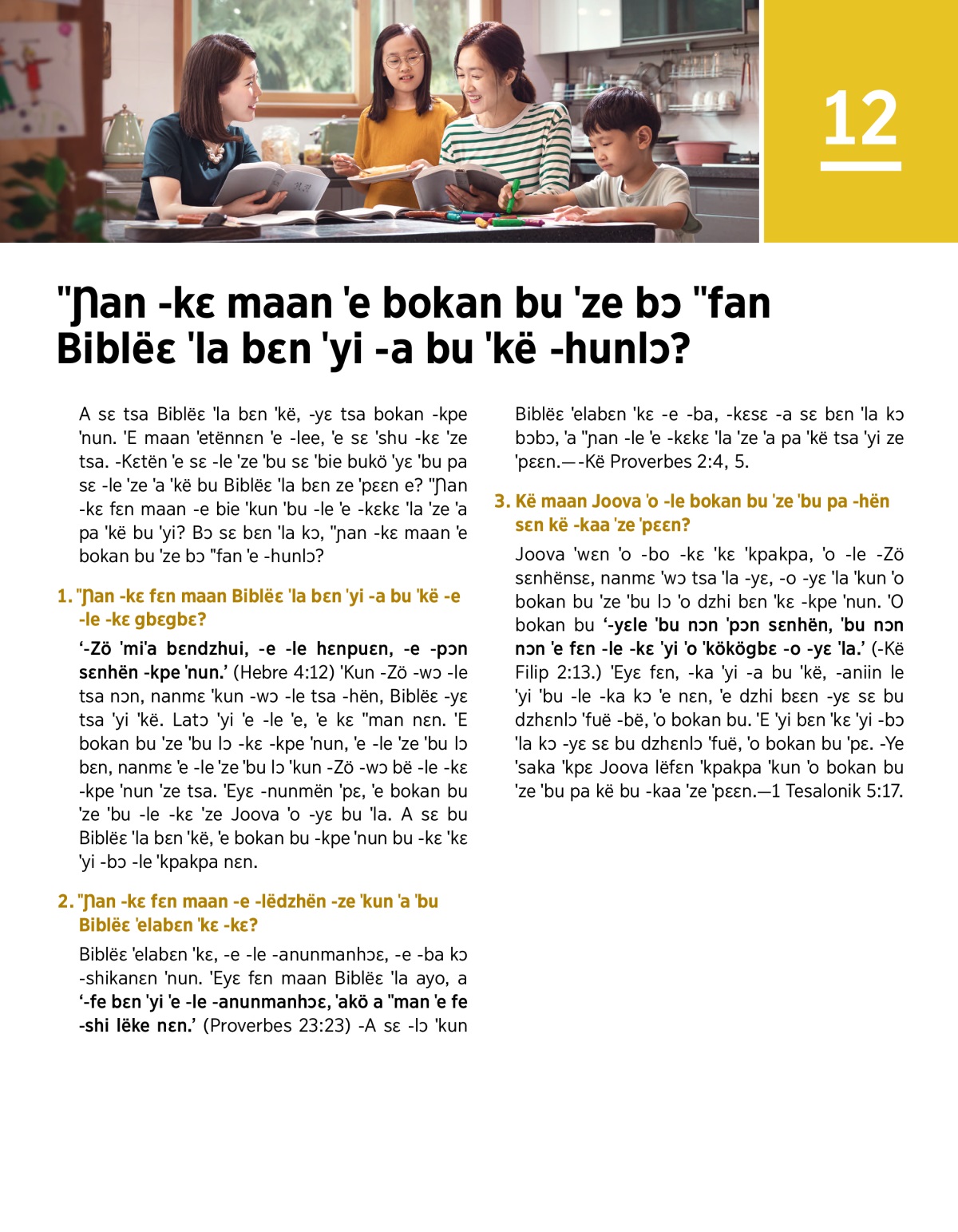 12

"Ɲan -kɛ maan 'e bokan bu 'ze bɔ "fan Biblëɛ 'la bɛn 'yi -a bu 'kë -hunlɔ?

A sɛ tsa Biblëɛ 'la bɛn 'kë, -yɛ tsa bokan -kpe 'nun. 'E maan 'etënnɛn 'e -lee, 'e sɛ 'shu -kɛ 'ze tsa. -Kɛtën 'e sɛ -le 'ze 'bu sɛ 'bie bukö 'yɛ 'bu pa sɛ -le 'ze 'a 'kë bu Biblëɛ 'la bɛn ze 'pɛɛn e? "Ɲan -kɛ fɛn maan -e bie 'kun 'bu -le 'e -kɛkɛ 'la 'ze 'a pa 'kë bu 'yi? Bɔ sɛ bɛn 'la kɔ, "ɲan -kɛ maan 'e bokan bu 'ze bɔ "fan 'e -hunlɔ?

1. "Ɲan -kɛ fɛn maan Biblëɛ 'la bɛn 'yi -a bu 'kë -e -le -kɛ gbɛgbɛ?

'-Zö 'mi'a bɛndzhui, -e -le hɛnpuɛn, -e -pɔn sɛnhën -kpe 'nun.' (Hebre 4:12) 'Kun -Zö -wɔ -le tsa nɔn, nanmɛ 'kun -wɔ -le tsa -hën, Biblëɛ -yɛ tsa 'yi 'kë. Latɔ 'yi 'e -le 'e, 'e kɛ "man nɛn. 'E bokan bu 'ze 'bu lɔ -kɛ -kpe 'nun, 'e -le 'ze 'bu lɔ bɛn, nanmɛ 'e -le 'ze 'bu lɔ 'kun -Zö -wɔ bë -le -kɛ -kpe 'nun 'ze tsa. 'Eyɛ -nunmën 'pɛ, 'e bokan bu 'ze 'bu -le -kɛ 'ze Joova 'o -yɛ bu 'la. A sɛ bu Biblëɛ 'la bɛn 'kë, 'e bokan bu -kpe 'nun bu -kɛ 'kɛ 'yi -bɔ -le 'kpakpa nɛn.

2. "Ɲan -kɛ fɛn maan -e -lëdzhën -ze 'kun 'a 'bu Biblëɛ 'elabɛn 'kɛ -kɛ?

Biblëɛ 'elabɛn 'kɛ, -e -le -anunmanhɔɛ, -e -ba kɔ -shikanɛn 'nun. 'Eyɛ fɛn maan Biblëɛ 'la ayo, a '-fe bɛn 'yi 'e -le -anunmanhɔɛ, 'akö a "man 'e fe -shi lëke nɛn.' (Proverbes 23:23) -A sɛ -lɔ 'kun Biblëɛ 'elabɛn 'kɛ -e -ba, -kɛsɛ -a sɛ bɛn 'la kɔ bɔbɔ, 'a "ɲan -le 'e -kɛkɛ 'la 'ze 'a pa 'kë tsa 'yi ze 'pɛɛn.—-Kë Proverbes 2:4, 5.

3. Kë maan Joova 'o -le bokan bu 'ze 'bu pa -hën sɛn kë -kaa 'ze 'pɛɛn?

Joova 'wɛn 'o -bo -kɛ 'kɛ 'kpakpa, 'o -le -Zö sɛnhënsɛ, nanmɛ 'wɔ tsa 'la -yɛ, -o -yɛ 'la 'kun 'o bokan bu 'ze 'bu lɔ 'o dzhi bɛn 'kɛ -kpe 'nun. 'O bokan bu '-yɛle 'bu nɔn 'pɔn sɛnhën, 'bu nɔn nɔn 'e fɛn -le -kɛ 'yi 'o 'kökögbɛ -o -yɛ 'la.' (-Kë Filip 2:13.) 'Eyɛ fɛn, -ka 'yi -a bu 'kë, -aniin le 'yi 'bu -le -ka kɔ 'e nɛn, 'e dzhi bɛɛn -yɛ sɛ bu dzhɛnlɔ 'fuë -bë, 'o bokan bu. 'E 'yi bɛn 'kɛ 'yi -bɔ 'la kɔ -yɛ sɛ bu dzhɛnlɔ 'fuë, 'o bokan bu 'pɛ. -Ye 'saka 'kpɛ Joova lëfɛn 'kpakpa 'kun 'o bokan bu 'ze 'bu pa kë bu -kaa 'ze 'pɛɛn.—1 Tesalonik 5:17.